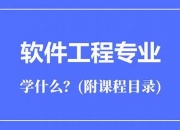 软件工程专业

学什么？(附课程目录)